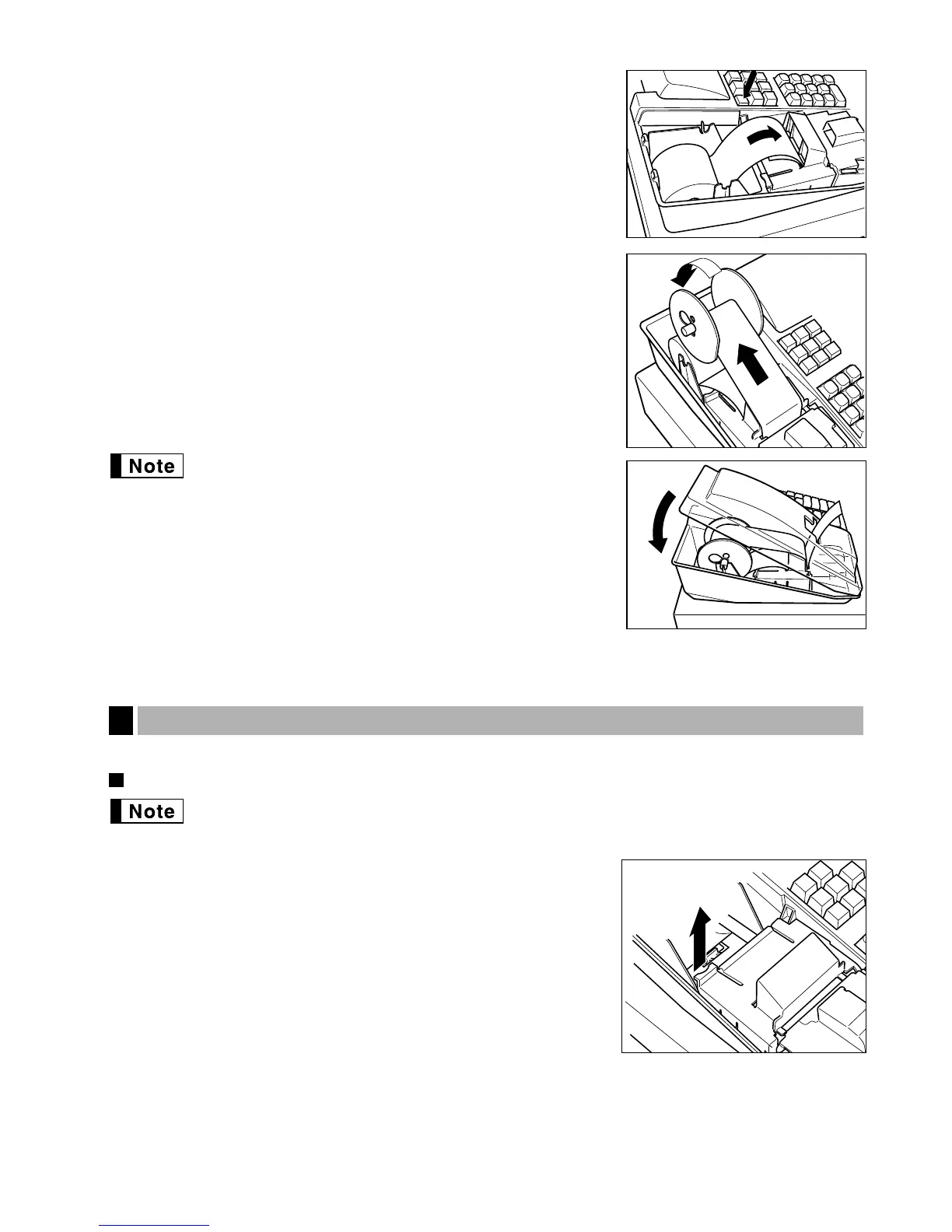 Note

Note